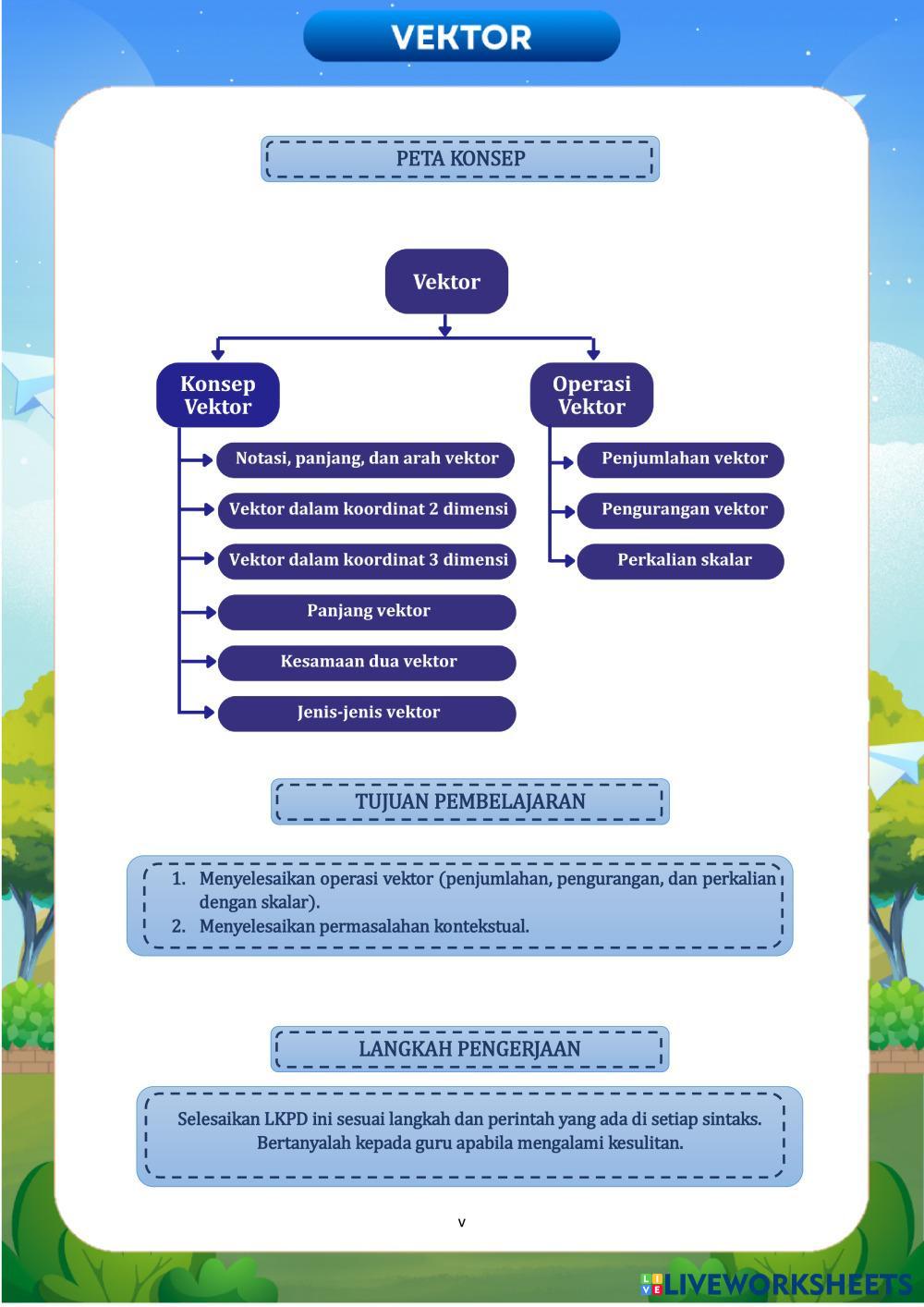 VEKTOR

PETA KONSEP

Vektor

Konsep Vektor

Notasi, panjang, dan arah vektor

Vektor dalam koordinat 2 dimensi

Vektor dalam koordinat 3 dimensi

Panjang vektor

Kesamaan dua vektor

Jenis-jenis vektor

Operasi Vektor

Penjumlahan vektor

Pengurangan vektor

Perkalian skalar

TUJUAN PEMBELAJARAN

1. Menyelesaikan operasi vektor (penjumlahan, pengurangan, dan perkalian dengan skalar).
2. Menyelesaikan permasalahan kontekstual.

LANGKAH PENGERJAAN

Selesaikan LKPD ini sesuai langkah dan perintah yang ada di setiap sintaks. Bertanyalah kepada guru apabila mengalami kesulitan.

v

LIVEWORKSHEETS